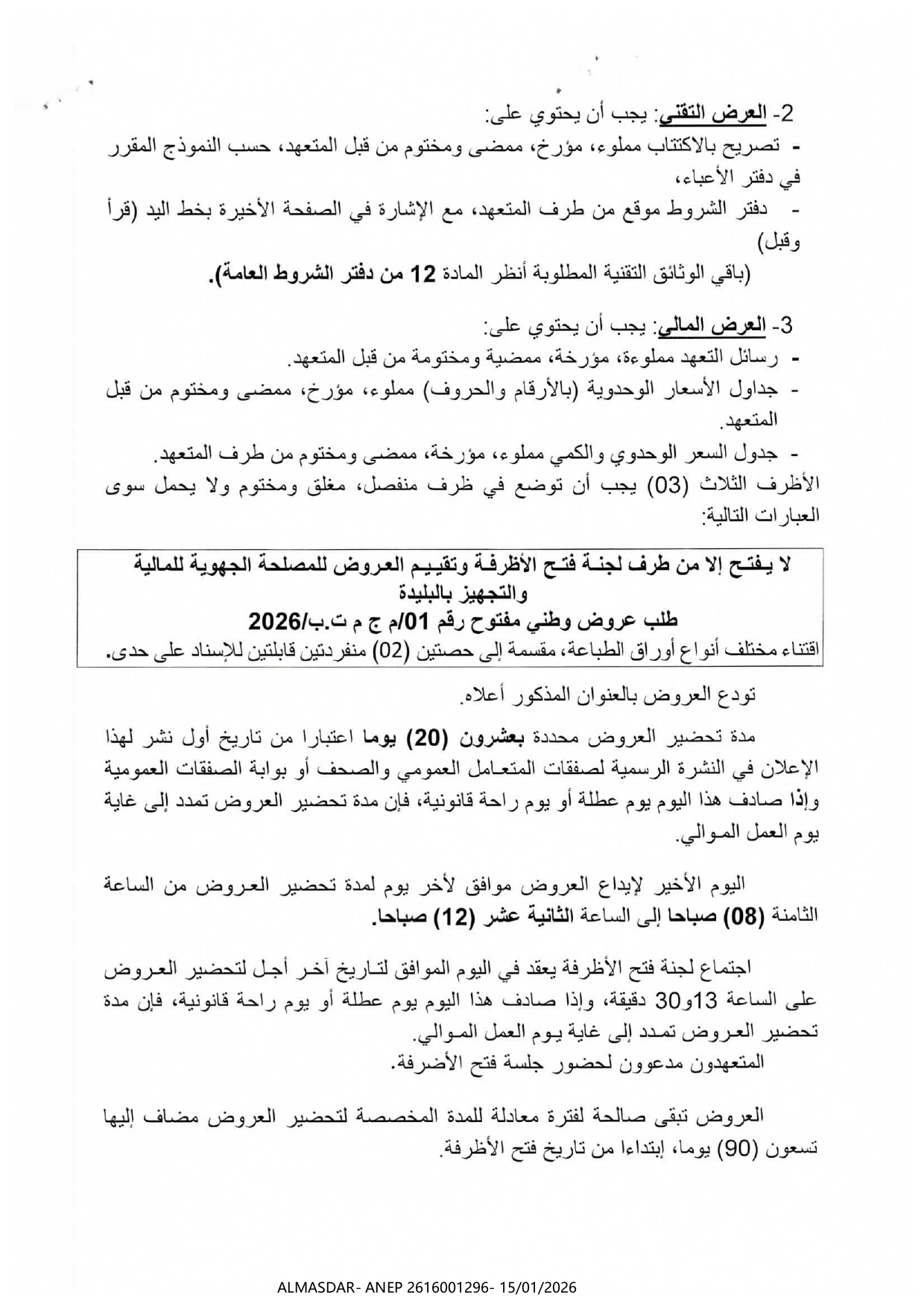 2- العرض التقني: يجب أن يحتوي على:
- تصريح بالاكتتاب مملوء، مؤرخ، ممضى ومختوم من قبل المتعهد، حسب النموذج المقرر في دفتر الأعباء،
- دفتر الشروط موقع من طرف المتعهد، مع الإشارة في الصفحة الأخيرة بخط اليد (قرأ وقبل)
(باقي الوثائق التقنية المطلوبة أنظر المادة 12 من دفتر الشروط العامة).

3- العرض المالي: يجب أن يحتوي على:
- رسائل التعهد مملوءة، مؤرخة، ممضية ومختومة من قبل المتعهد.
- جداول الأسعار الوحدوية (بالأرقام والحروف) مملوء، مؤرخ، ممضى ومختوم من قبل المتعهد.
- جدول السعر الوحدوي والكمي مملوء، مؤرخة، ممضى ومختوم من طرف المتعهد.
الأظرف الثلاث (03) يجب أن توضع في ظرف منفصل، مغلق ومختوم ولا يحمل سوى العبارات التالية:

لا يفتح إلا من طرف لجنة فتح الأظرفة وتقييم العروض للمصلحة الجهوية للمالية والتجهيز بالبليدة
طلب عروض وطني مفتوح رقم 01/م ج م ت.ب/2026
اقتناء مختلف أنواع أوراق الطباعة، مقسمة إلى حصتين (02) منفردتين قابلتين للإسناد على حدى.

تودع العروض بالعنوان المذكور أعلاه.

مدة تحضير العروض محددة بعشرون (20) يوما اعتبارا من تاريخ أول نشر لهذا الإعلان في النشرة الرسمية لصفقات المتعامل العمومي والصحف أو بوابة الصفقات العمومية وإذا صادف هذا اليوم يوم عطلة أو يوم راحة قانونية، فإن مدة تحضير العروض تمدد إلى غاية يوم العمل الموالي.

اليوم الأخير لإيداع العروض موافق لأخر يوم لمدة تحضير العروض من الساعة الثامنة (08) صباحا إلى الساعة الثانية عشر (12) صباحا.

اجتماع لجنة فتح الأظرفة يعقد في اليوم الموافق لتاريخ آخر أجل لتحضير العروض على الساعة 13و30 دقيقة، وإذا صادف هذا اليوم يوم عطلة أو يوم راحة قانونية، فإن مدة تحضير العروض تمدد إلى غاية يوم العمل الموالي.
المتعهدون مدعوون لحضور جلسة فتح الأضرفة.

العروض تبقى صالحة لفترة معادلة للمدة المخصصة لتحضير العروض مضاف إليها تسعون (90) يوما، إبتداءا من تاريخ فتح الأظرفة.

ALMASDAR- ANEP 2616001296- 15/01/2026